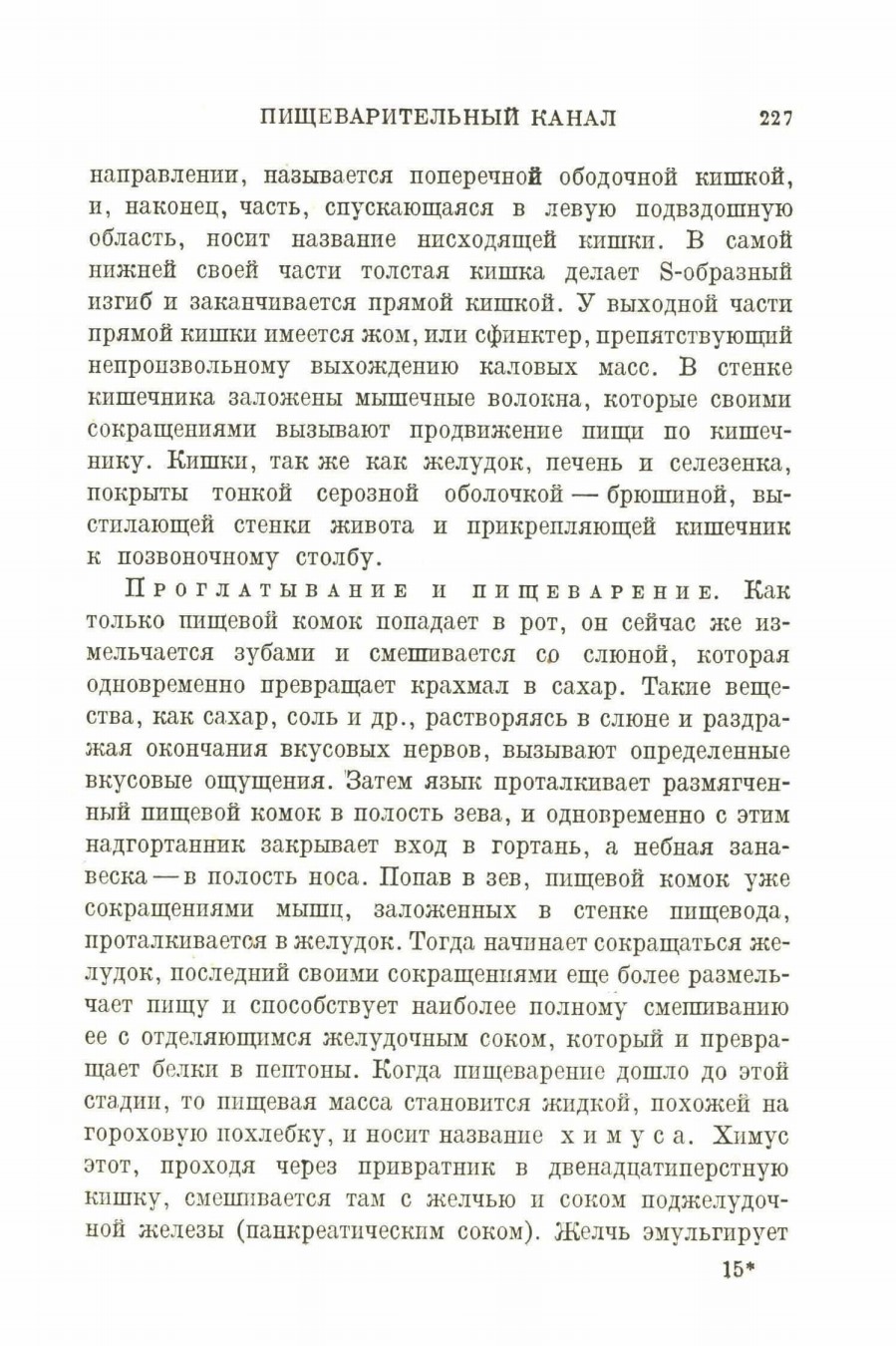 ПИЩЕВАРИТЕЛЬНЫЙ КАНАЛ 227

направлении, называется поперечной ободочной кишкой, и, наконец, часть, спускающаяся в левую подвздошную область, носит название нисходящей кишки. В самой нижней своей части толстая кишка делает S-образный изгиб и заканчивается прямой кишкой. У выходной части прямой кишки имеется жом, или сфинктер, препятствующий непроизвольному выхождению каловых масс. В стенке кишечника заложены мышечные волокна, которые своими сокращениями вызывают продвижение пищи по кишечнику. Кишки, так же как желудок, печень и селезенка, покрыты тонкой серозной оболочкой — брюшиной, выстилающей стенки живота и прикрепляющей кишечник к позвоночному столбу.

Проглатывание и пищеварение. Как только пищевой комок попадает в рот, он сейчас же измельчается зубами и смешивается со слюной, которая одновременно превращает крахмал в сахар. Такие вещества, как сахар, соль и др., растворяясь в слюне и раздражая окончания вкусовых нервов, вызывают определенные вкусовые ощущения. Затем язык проталкивает размягченный пищевой комок в полость зева, и одновременно с этим надгортанник закрывает вход в гортань, а небная занавеска — в полость носа. Попав в зев, пищевой комок уже сокращениями мышц, заложенных в стенке пищевода, проталкивается в желудок. Тогда начинает сокращаться желудок, последний своими сокращениями еще более размельчает пищу и способствует наиболее полному смешиванию ее с отделяющимся желудочным соком, который и превращает белки в пептоны. Когда пищеварение дошло до этой стадии, то пищевая масса становится жидкой, похожей на гороховую похлебку, и носит название химуса. Химус этот, проходя через привратник в двенадцатиперстную кишку, смешивается там с желчью и соком поджелудочной железы (панкреатическим соком). Желчь эмульгирует

15*